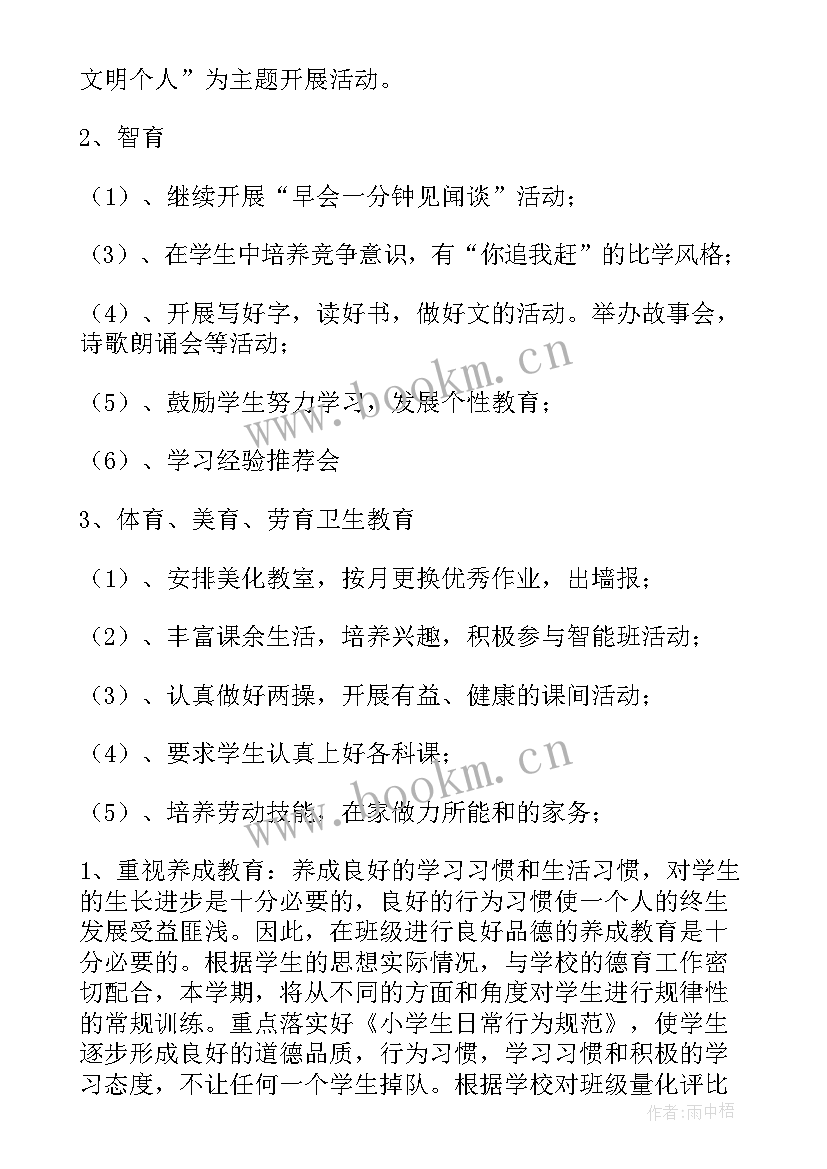 文明个人”为主题开展活动。

2、智育

（1）、继续开展“早会一分钟见闻谈”活动；

（3）、在学生中培养竞争意识，有“你追我赶”的比学风格；

（4）、开展写好字，读好书，做好文的活动。举办故事会，诗歌朗诵会等活动；

（5）、鼓励学生努力学习，发展个性教育；

（6）、学习经验推荐会

3、体育、美育、劳育卫生教育

（1）、安排美化教室，按月更换优秀作业，出墙报；

（2）、丰富课余生活，培养兴趣，积极参与智能班活动；

（3）、认真做好两操，开展有益、健康的课间活动；

（4）、要求学生认真上好各科课；

（5）、培养劳动技能，在家做力所能和的家务；

1、重视养成教育：养成良好的学习习惯和生活习惯，对学生的生长进步是十分必要的，良好的行为习惯使一个人的终生发展受益匪浅。因此，在班级进行良好品德的养成教育是十分必要的。根据学生的思想实际情况，与学校的德育工作密切配合，本学期，将从不同的方面和角度对学生进行规律性的常规训练。重点落实好《小学生日常行为规范》，使学生逐步形成良好的道德品质，行为习惯，学习习惯和积极的学习态度，不让任何一个学生掉队。根据学校对班级量化评比

www.bookm.cn

www.bookm.cn

作者：雨中梧